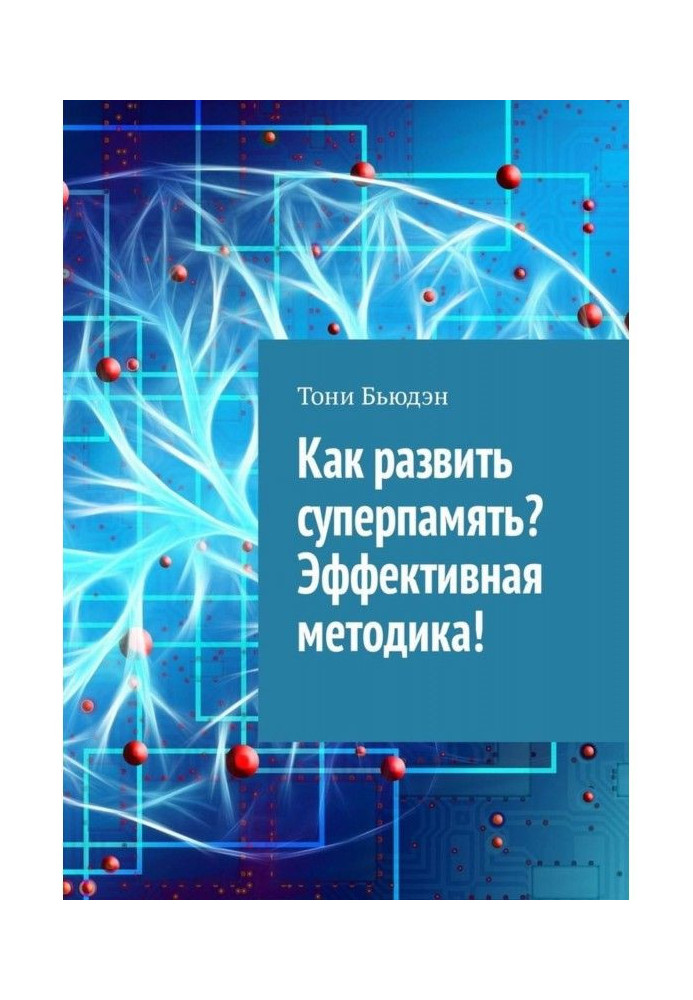 Тони Бьюдэн

Как развить суперпамять? Эффективная методика!